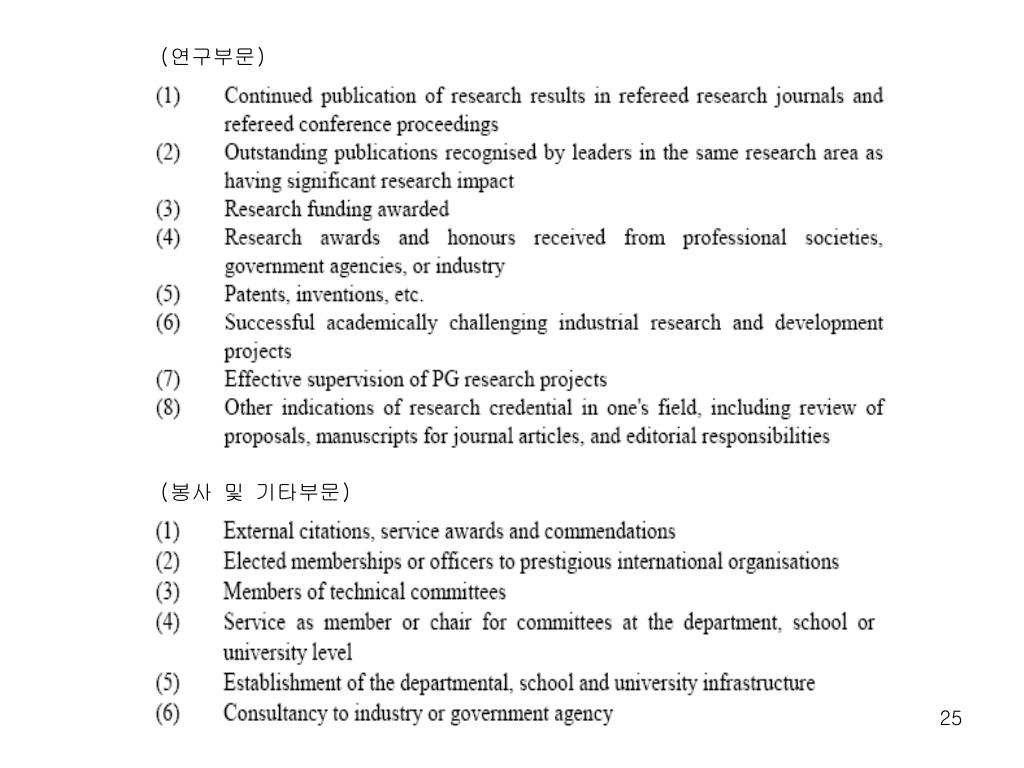 (연구부문)

(1) Continued publication of research results in refereed research journals and refereed conference proceedings
(2) Outstanding publications recognised by leaders in the same research area as having significant research impact
(3) Research funding awarded
(4) Research awards and honours received from professional societies, government agencies, or industry
(5) Patents, inventions, etc.
(6) Successful academically challenging industrial research and development projects
(7) Effective supervision of PG research projects
(8) Other indications of research credential in one's field, including review of proposals, manuscripts for journal articles, and editorial responsibilities

(봉사 및 기타부문)

(1) External citations, service awards and commendations
(2) Elected memberships or officers to prestigious international organisations
(3) Members of technical committees
(4) Service as member or chair for committees at the department, school or university level
(5) Establishment of the departmental, school and university infrastructure
(6) Consultancy to industry or government agency

25